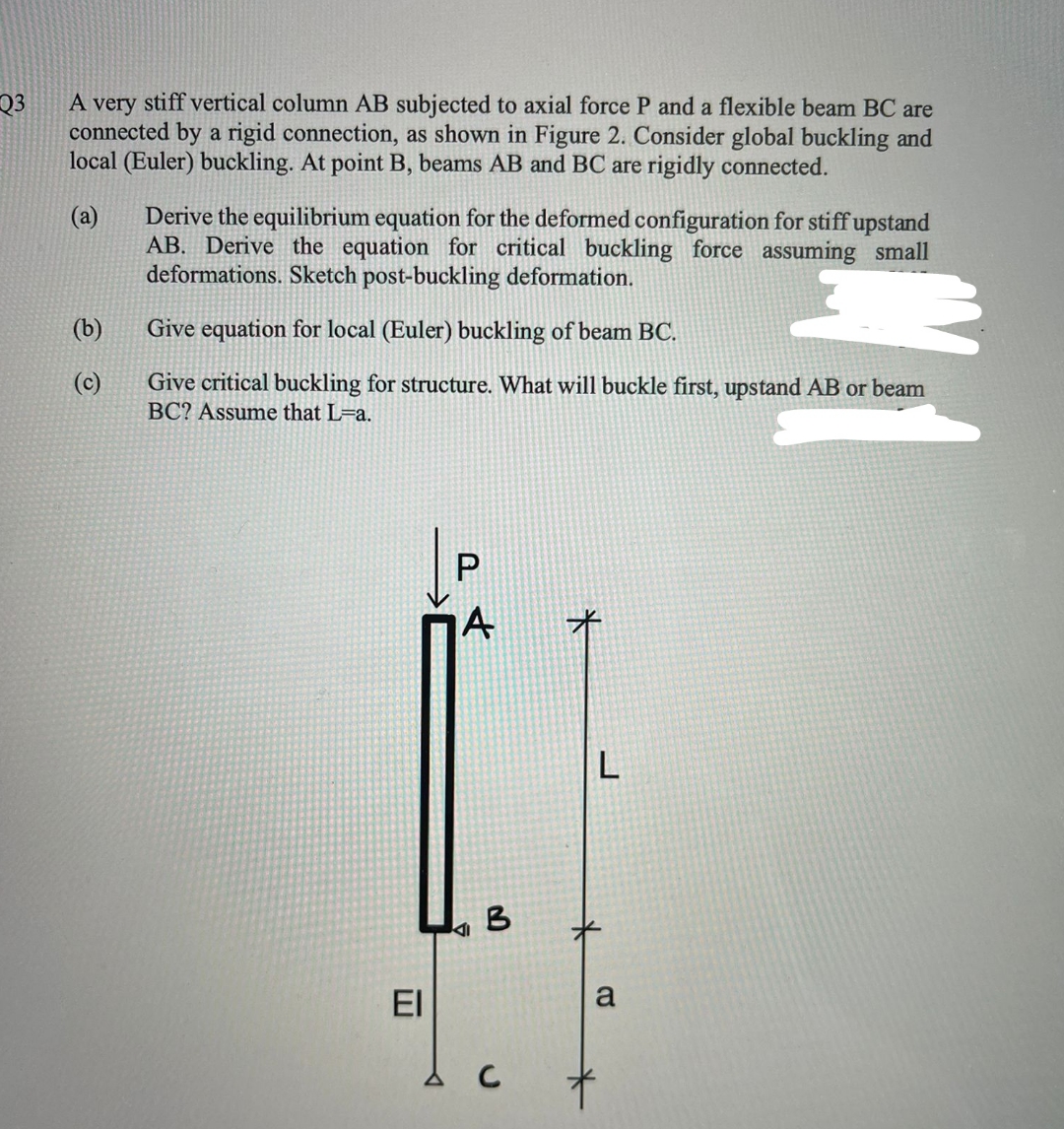 Q3 A very stiff vertical column AB subjected to axial force P and a flexible beam BC are connected by a rigid connection, as shown in Figure 2. Consider global buckling and local (Euler) buckling. At point B, beams AB and BC are rigidly connected.

(a) Derive the equilibrium equation for the deformed configuration for stiff upstand AB. Derive the equation for critical buckling force assuming small deformations. Sketch post-buckling deformation.

(b) Give equation for local (Euler) buckling of beam BC.

(c) Give critical buckling for structure. What will buckle first, upstand AB or beam BC? Assume that L=a.

P
A
L
B
EI
a
C